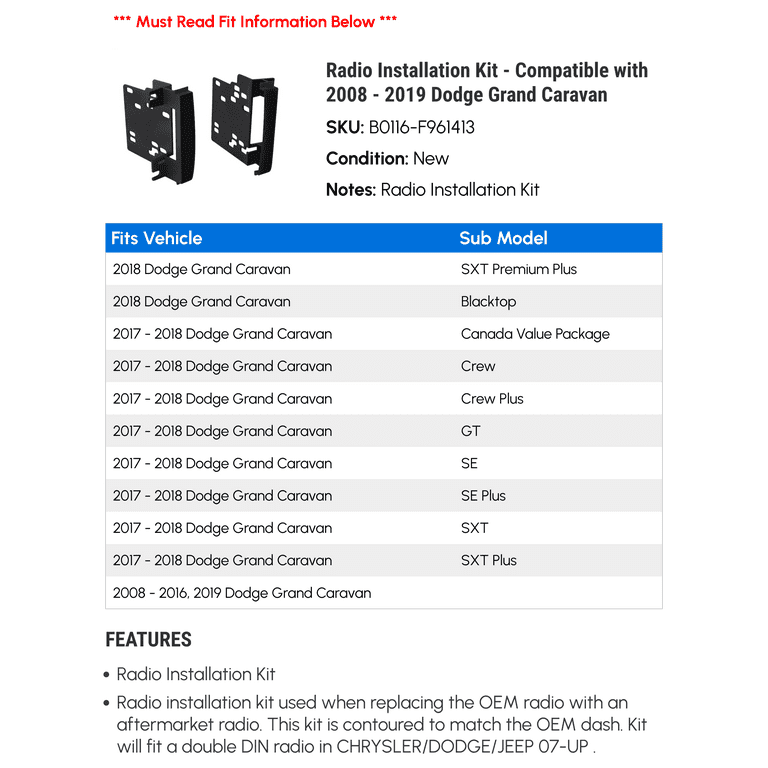 *** Must Read Fit Information Below ***

Radio Installation Kit - Compatible with 2008 - 2019 Dodge Grand Caravan

SKU: B0116-F961413

Condition: New

Notes: Radio Installation Kit

| Fits Vehicle | Sub Model |
|---|---|
| 2018 Dodge Grand Caravan | SXT Premium Plus |
| 2018 Dodge Grand Caravan | Blacktop |
| 2017 - 2018 Dodge Grand Caravan | Canada Value Package |
| 2017 - 2018 Dodge Grand Caravan | Crew |
| 2017 - 2018 Dodge Grand Caravan | Crew Plus |
| 2017 - 2018 Dodge Grand Caravan | GT |
| 2017 - 2018 Dodge Grand Caravan | SE |
| 2017 - 2018 Dodge Grand Caravan | SE Plus |
| 2017 - 2018 Dodge Grand Caravan | SXT |
| 2017 - 2018 Dodge Grand Caravan | SXT Plus |
| 2008 - 2016, 2019 Dodge Grand Caravan | |

FEATURES

• Radio Installation Kit
• Radio installation kit used when replacing the OEM radio with an aftermarket radio. This kit is contoured to match the OEM dash. Kit will fit a double DIN radio in CHRYSLER/DODGE/JEEP 07-UP .